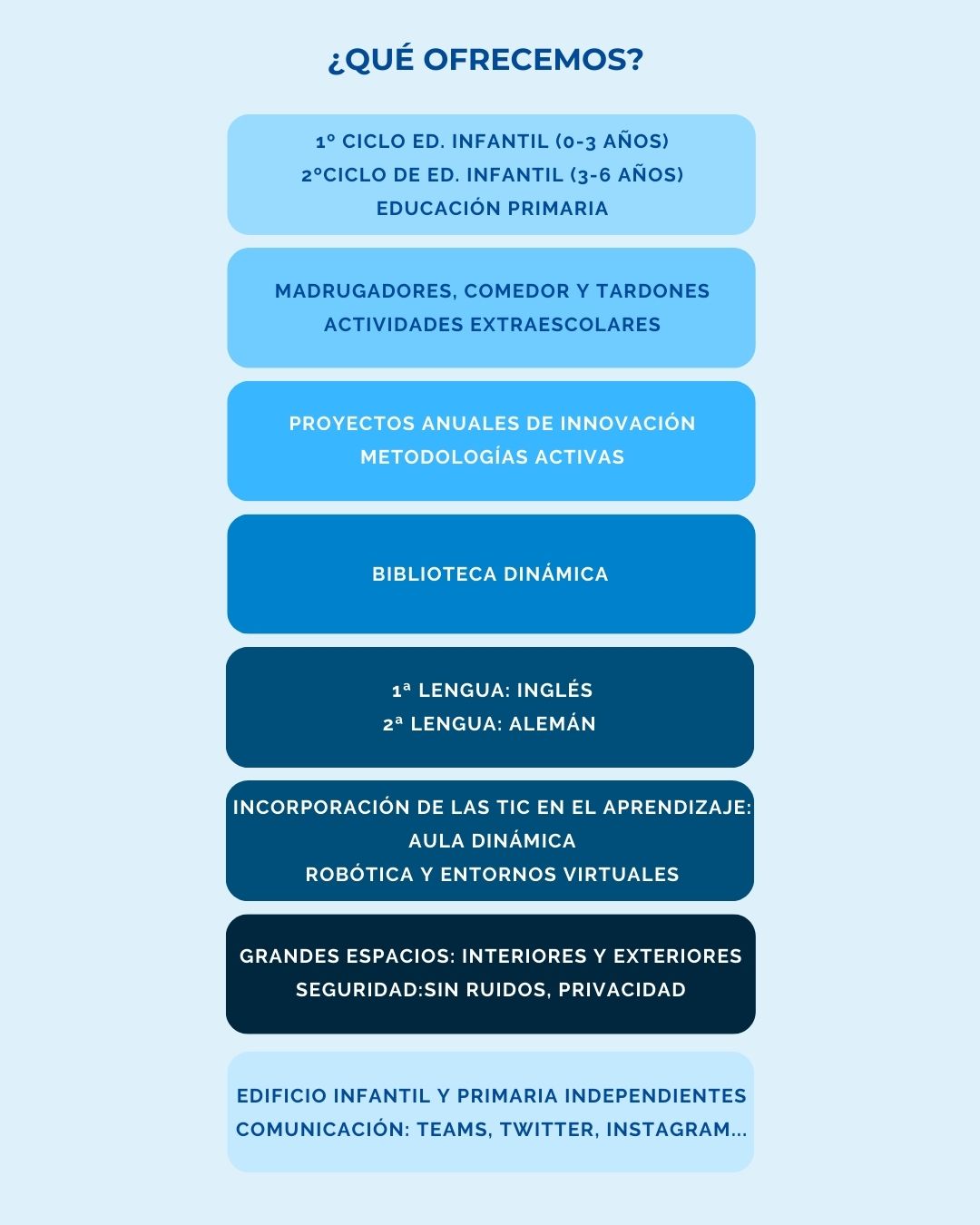 ¿QUÉ OFRECEMOS?

1º CICLO ED. INFANTIL (0-3 AÑOS)
2ºCICLO DE ED. INFANTIL (3-6 AÑOS)
EDUCACIÓN PRIMARIA

MADRUGADORES, COMEDOR Y TARDONES
ACTIVIDADES EXTRAESCOLARES

PROYECTOS ANUALES DE INNOVACIÓN
METODOLOGÍAS ACTIVAS

BIBLIOTECA DINÁMICA

1ª LENGUA: INGLÉS
2ª LENGUA: ALEMÁN

INCORPORACIÓN DE LAS TIC EN EL APRENDIZAJE:
AULA DINÁMICA
ROBÓTICA Y ENTORNOS VIRTUALES

GRANDES ESPACIOS: INTERIORES Y EXTERIORES
SEGURIDAD:SIN RUIDOS, PRIVACIDAD

EDIFICIO INFANTIL Y PRIMARIA INDEPENDIENTES
COMUNICACIÓN: TEAMS, TWITTER, INSTAGRAM...